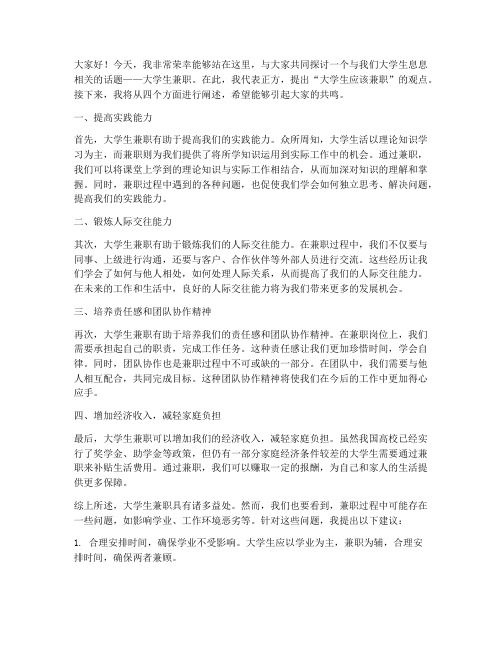 大家好！今天，我非常荣幸能够站在这里，与大家共同探讨一个与我们大学生息息相关的话题——大学生兼职。在此，我代表正方，提出“大学生应该兼职”的观点。接下来，我将从四个方面进行阐述，希望能够引起大家的共鸣。

一、提高实践能力

首先，大学生兼职有助于提高我们的实践能力。众所周知，大学生活以理论知识学习为主，而兼职则为我们提供了将所学知识运用到实际工作中的机会。通过兼职，我们可以将课堂上学到的理论知识与实际工作相结合，从而加深对知识的理解和掌握。同时，兼职过程中遇到的各种问题，也促使我们学会如何独立思考、解决问题，提高我们的实践能力。

二、锻炼人际交往能力

其次，大学生兼职有助于锻炼我们的人际交往能力。在兼职过程中，我们不仅要与同事、上级进行沟通，还要与客户、合作伙伴等外部人员进行交流。这些经历让我们学会了如何与他人相处，如何处理人际关系，从而提高了我们的人际交往能力。在未来的工作和生活中，良好的人际交往能力将为我们带来更多的发展机会。

三、培养责任感和团队协作精神

再次，大学生兼职有助于培养我们的责任感和团队协作精神。在兼职岗位上，我们需要承担起自己的职责，完成工作任务。这种责任感让我们更加珍惜时间，学会自律。同时，团队协作也是兼职过程中不可或缺的一部分。在团队中，我们需要与他人相互配合，共同完成目标。这种团队协作精神将使我们在今后的工作中更加得心应手。

四、增加经济收入，减轻家庭负担

最后，大学生兼职可以增加我们的经济收入，减轻家庭负担。虽然我国高校已经实行了奖学金、助学金等政策，但仍有一部分家庭经济条件较差的大学生需要通过兼职来补贴生活费用。通过兼职，我们可以赚取一定的报酬，为自己和家人的生活提供更多保障。

综上所述，大学生兼职具有诸多益处。然而，我们也要看到，兼职过程中可能存在一些问题，如影响学业、工作环境恶劣等。针对这些问题，我提出以下建议：

1. 合理安排时间，确保学业不受影响。大学生应以学业为主，兼职为辅，合理安排时间，确保两者兼顾。